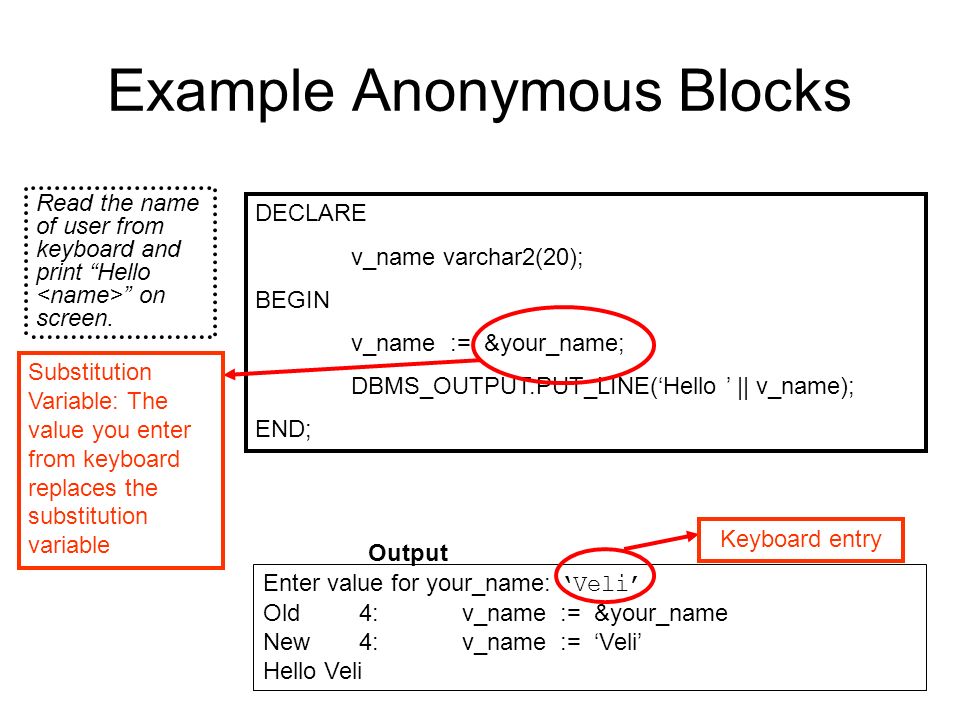 Example Anonymous Blocks

Read the name of user from keyboard and print “Hello <name>” on screen.

DECLARE

v_name varchar2(20);

BEGIN

v_name := &your_name;

DBMS_OUTPUT.PUT_LINE(‘Hello ’ || v_name);

END;

Substitution Variable: The value you enter from keyboard replaces the substitution variable

Output

Keyboard entry

Enter value for your_name: ‘Veli’
Old 4: v_name := &your_name
New 4: v_name := ‘Veli’
Hello Veli